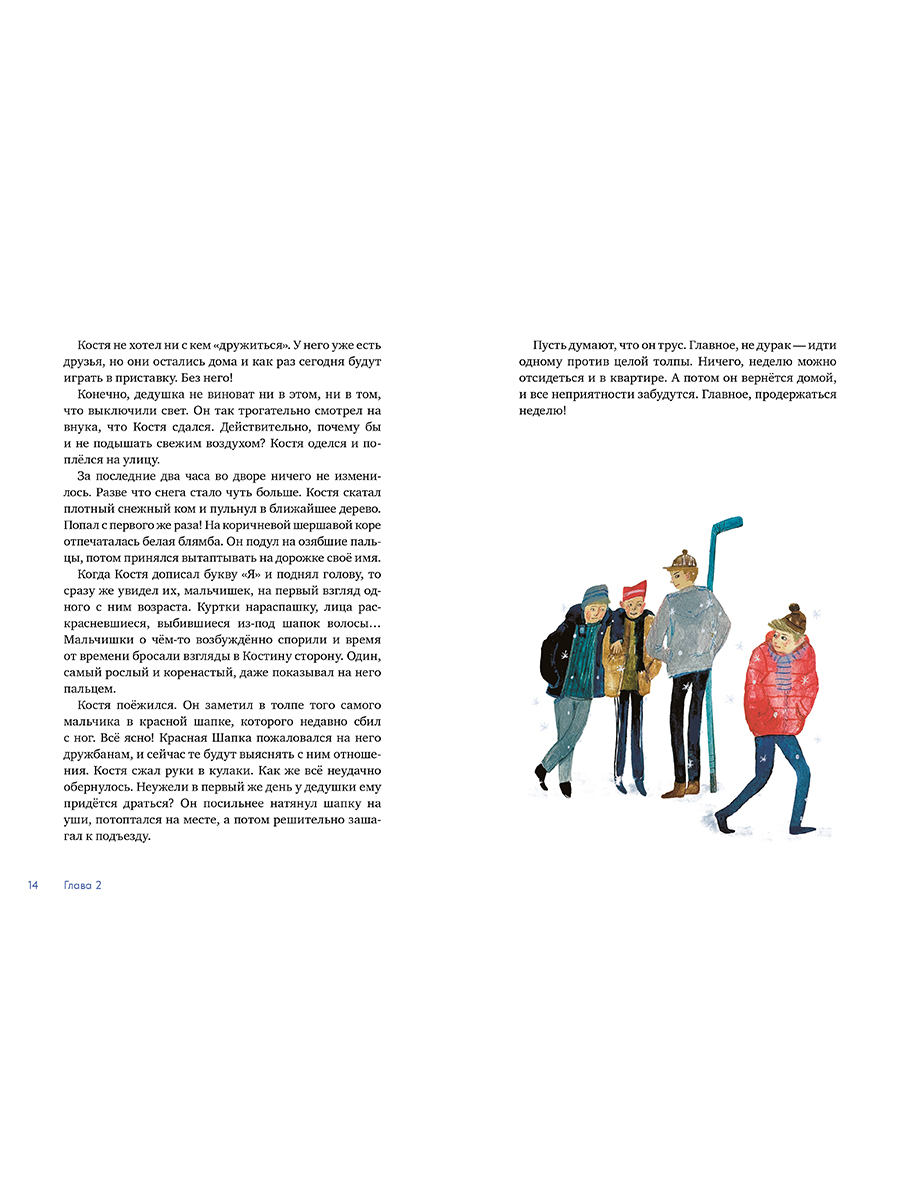 Костя не хотел ни с кем «дружиться». У него уже есть друзья, но они остались дома и как раз сегодня будут играть в приставку. Без него!

Конечно, дедушка не виноват ни в этом, ни в том, что выключили свет. Он так трогательно смотрел на внука, что Костя сдался. Действительно, почему бы и не подышать свежим воздухом? Костя оделся и поплёлся на улицу.

За последние два часа во дворе ничего не изменилось. Разве что снега стало чуть больше. Костя скатал плотный снежный ком и пульнул в ближайшее дерево. Попал с первого же раза! На коричневой шершавой коре отпечаталась белая блямба. Он подул на озябшие пальцы, потом принялся вытаптывать на дорожке своё имя.

Когда Костя дописал букву «Я» и поднял голову, то сразу же увидел их, мальчишек, на первый взгляд одного с ним возраста. Куртки нараспашку, лица раскрасневшиеся, выбившиеся из-под шапок волосы… Мальчишки о чём-то возбуждённо спорили и время от времени бросали взгляды в Костину сторону. Один, самый рослый и коренастый, даже показывал на него пальцем.

Костя поёжился. Он заметил в толпе того самого мальчика в красной шапке, которого недавно сбил с ног. Всё ясно! Красная Шапка пожаловался на него дружбанам, и сейчас те будут выяснять с ним отношения. Костя сжал руки в кулаки. Как же всё неудачно обернулось. Неужели в первый же день у дедушки ему придётся драться? Он посильнее натянул шапку на уши, потоптался на месте, а потом решительно зашагал к подъезду.

14 Глава 2

Пусть думают, что он трус. Главное, не дурак — идти одному против целой толпы. Ничего, неделю можно отсидеться и в квартире. А потом он вернётся домой, и все неприятности забудутся. Главное, продержаться неделю!